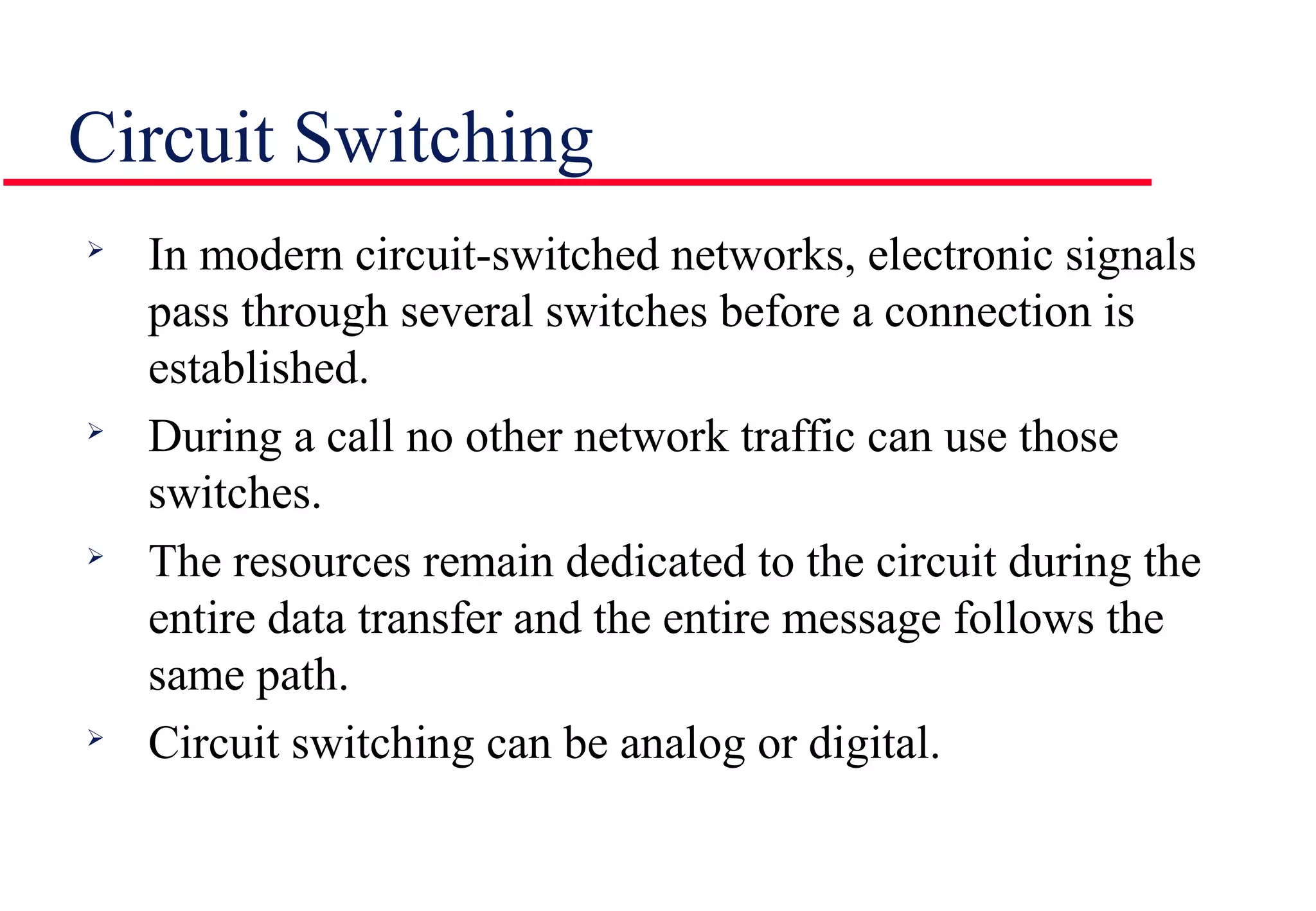 Circuit Switching

➢ In modern circuit-switched networks, electronic signals pass through several switches before a connection is established.

➢ During a call no other network traffic can use those switches.

➢ The resources remain dedicated to the circuit during the entire data transfer and the entire message follows the same path.

➢ Circuit switching can be analog or digital.